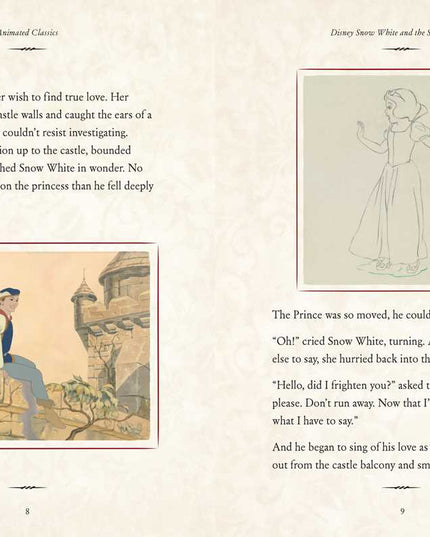 Animated Classics

er wish to find true love. Her astle walls and caught the ears of a couldn't resist investigating. ion up to the castle, bounded hed Snow White in wonder. No on the princess than he fell deeply

8

Disney Snow White and the S

The Prince was so moved, he could

"Oh!" cried Snow White, turning. else to say, she hurried back into th

"Hello, did I frighten you?" asked t please. Don't run away. Now that I' what I have to say."

And he began to sing of his love as out from the castle balcony and sm

9